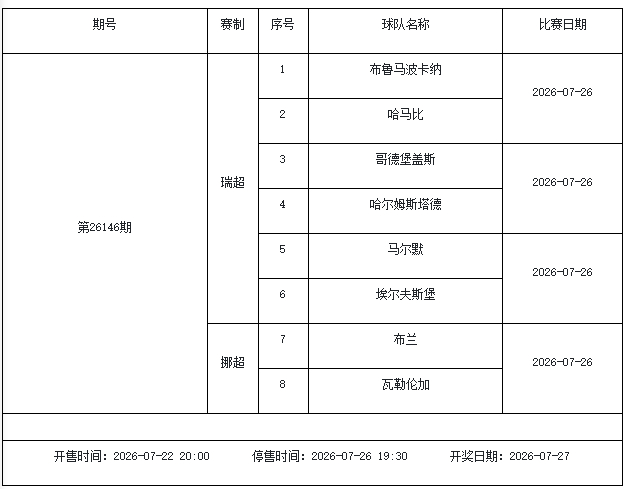 | 期号 | 赛制 | 序号 | 球队名称 | 比赛日期 |
|---|---|---|---|---|
| 第26146期 | 瑞超 | 1 | 布鲁马波卡纳 | 2026-07-26 |
| | | 2 | 哈马比 | |
| | | 3 | 哥德堡盖斯 | 2026-07-26 |
| | | 4 | 哈尔姆斯塔德 | |
| | | 5 | 马尔默 | 2026-07-26 |
| | | 6 | 埃尔夫斯堡 | |
| | 挪超 | 7 | 布兰 | 2026-07-26 |
| | | 8 | 瓦勒伦加 | |

开售时间：2026-07-22 20:00 停售时间：2026-07-26 19:30 开奖日期：2026-07-27